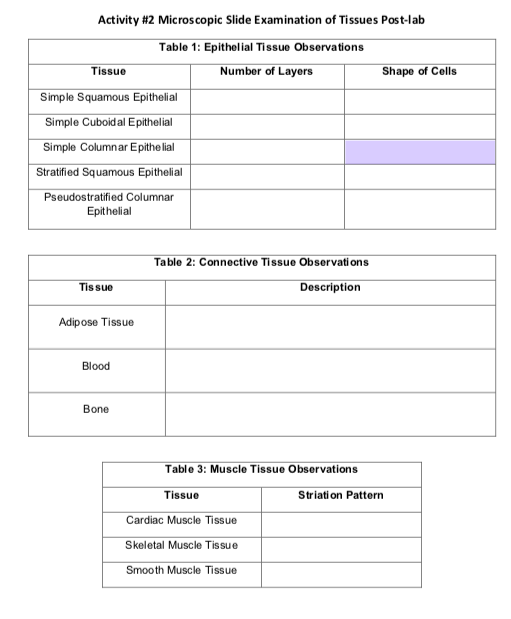 Activity #2 Microscopic Slide Examination of Tissues Post-lab

Table 1: Epithelial Tissue Observations

| Tissue | Number of Layers | Shape of Cells |
|---|---|---|
| Simple Squamous Epithelial | | |
| Simple Cuboidal Epithelial | | |
| Simple Columnar Epithelial | | |
| Stratified Squamous Epithelial | | |
| Pseudostratified Columnar Epithelial | | |

Table 2: Connective Tissue Observations

| Tissue | Description |
|---|---|
| Adipose Tissue | |
| Blood | |
| Bone | |

Table 3: Muscle Tissue Observations

| Tissue | Striation Pattern |
|---|---|
| Cardiac Muscle Tissue | |
| Skeletal Muscle Tissue | |
| Smooth Muscle Tissue | |